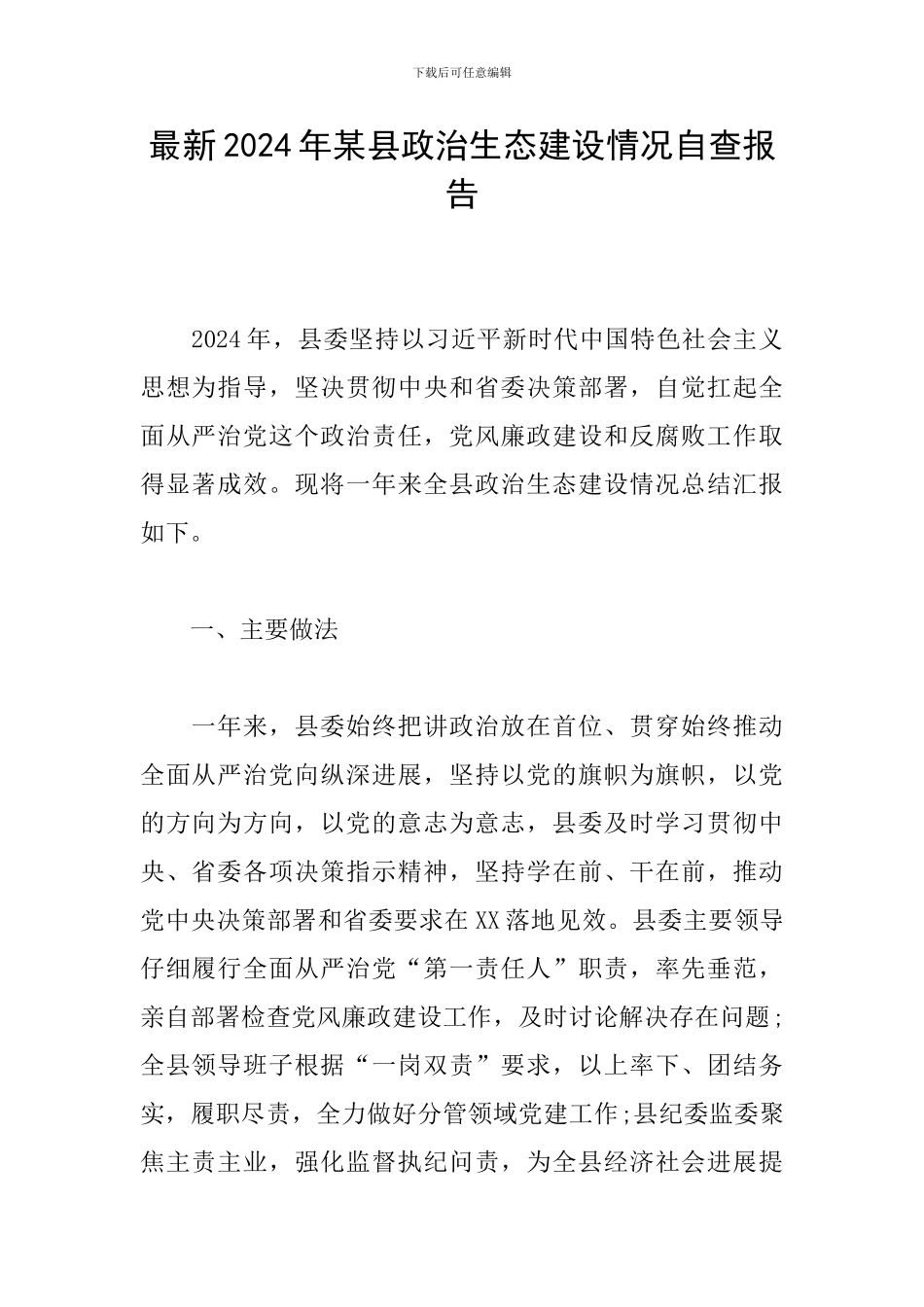 下载后可任意编辑

最新2024年某县政治生态建设情况自查报告

2024年，县委坚持以习近平新时代中国特色社会主义思想为指导，坚决贯彻中央和省委决策部署，自觉扛起全面从严治党这个政治责任，党风廉政建设和反腐败工作取得显著成效。现将一年来全县政治生态建设情况总结汇报如下。

一、主要做法

一年来，县委始终把讲政治放在首位、贯穿始终推动全面从严治党向纵深进展，坚持以党的旗帜为旗帜，以党的方向为方向，以党的意志为意志，县委及时学习贯彻中央、省委各项决策指示精神，坚持学在前、干在前，推动党中央决策部署和省委要求在XX落地见效。县委主要领导仔细履行全面从严治党“第一责任人”职责，率先垂范，亲自部署检查党风廉政建设工作，及时讨论解决存在问题;全县领导班子根据“一岗双责”要求，以上率下、团结务实，履职尽责，全力做好分管领域党建工作;县纪委监委聚焦主责主业，强化监督执纪问责，为全县经济社会进展提